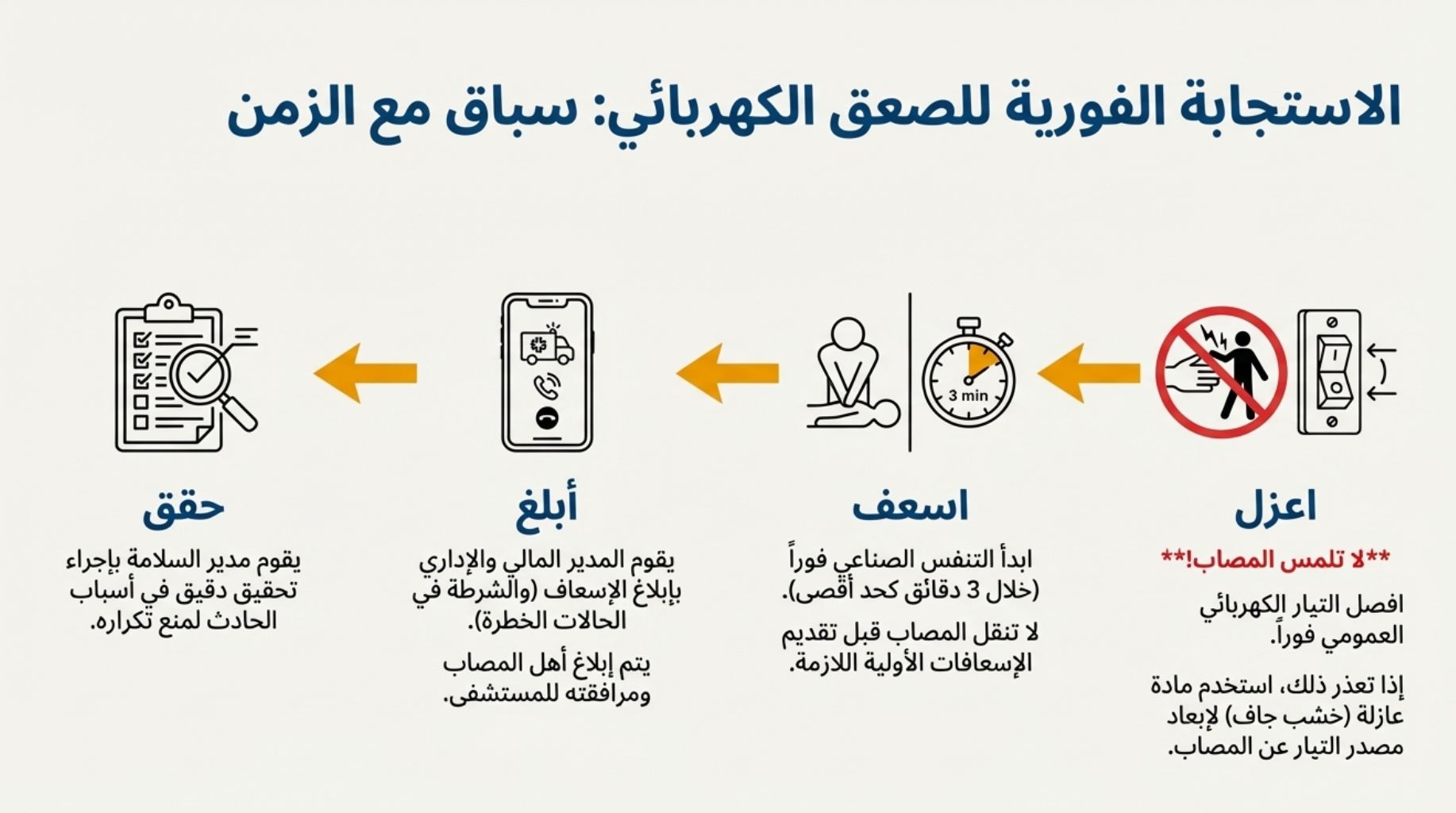 الاستجابة الفورية للصعق الكهربائي: سباق مع الزمن

3 min

اعزل

**لا تلمس المصاب!**

افصل التيار الكهربائي العمومي فوراً.

إذا تعذر ذلك، استخدم مادة عازلة (خشب جاف) لإبعاد مصدر التيار عن المصاب.

اسعف

ابدأ التنفس الصناعي فوراً (خلال 3 دقائق كحد أقصى).

لا تنقل المصاب قبل تقديم الإسعافات الأولية اللازمة.

أبلغ

يقوم المدير المالي والإداري بإبلاغ الإسعاف (والشرطة في الحالات الخطرة).

يتم إبلاغ أهل المصاب ومرافقته للمستشفى.

حقق

يقوم مدير السلامة بإجراء تحقيق دقيق في أسباب الحادث لمنع تكراره.